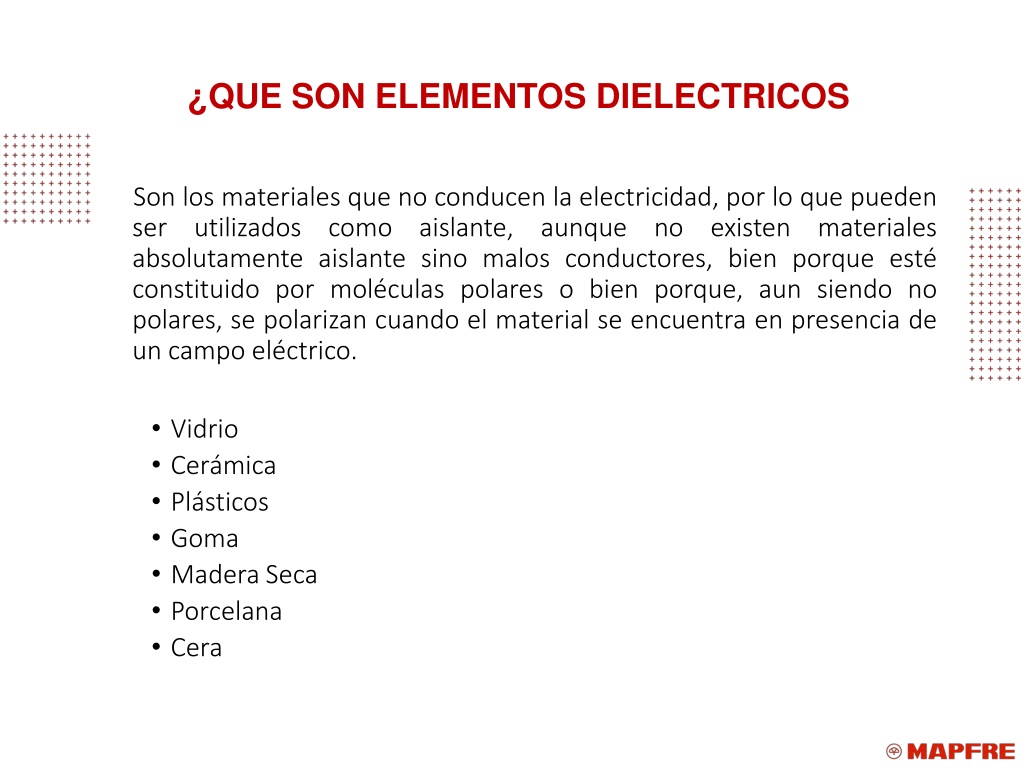 ¿QUE SON ELEMENTOS DIELECTRICOS

Son los materiales que no conducen la electricidad, por lo que pueden ser utilizados como aislante, aunque no existen materiales absolutamente aislante sino malos conductores, bien porque esté constituido por moléculas polares o bien porque, aun siendo no polares, se polarizan cuando el material se encuentra en presencia de un campo eléctrico.

• Vidrio
• Cerámica
• Plásticos
• Goma
• Madera Seca
• Porcelana
• Cera

MAPFRE